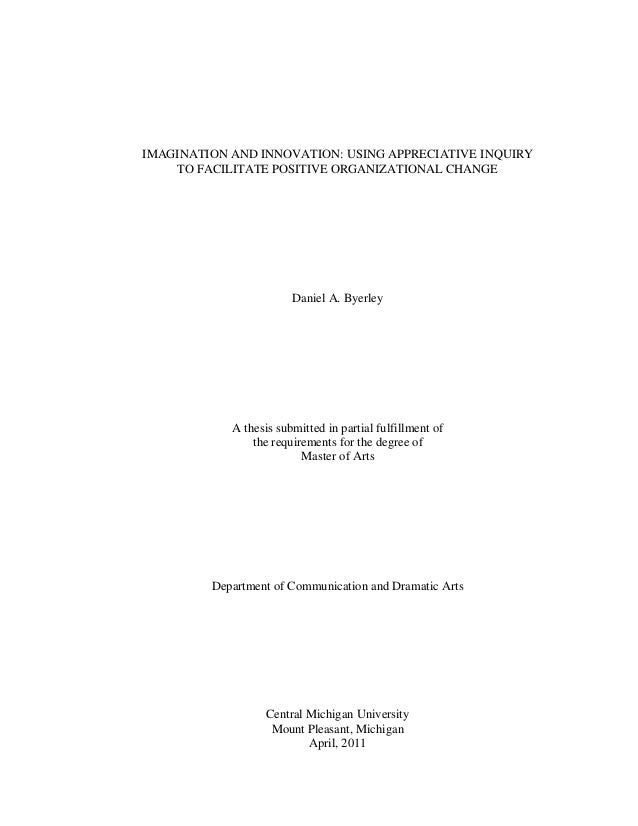 IMAGINATION AND INNOVATION: USING APPRECIATIVE INQUIRY TO FACILITATE POSITIVE ORGANIZATIONAL CHANGE

Daniel A. Byerley

A thesis submitted in partial fulfillment of the requirements for the degree of Master of Arts

Department of Communication and Dramatic Arts

Central Michigan University
Mount Pleasant, Michigan
April, 2011